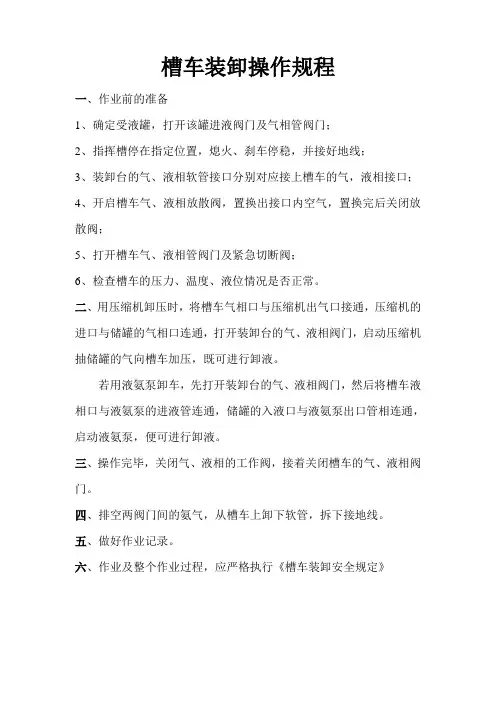 槽车装卸操作规程

一、作业前的准备

1、确定受液罐，打开该罐进液阀门及气相管阀门；

2、指挥槽停在指定位置，熄火、刹车停稳，并接好地线；

3、装卸台的气、液相软管接口分别对应接上槽车的气，液相接口；

4、开启槽车气、液相放散阀，置换出接口内空气，置换完后关闭放散阀；

5、打开槽车气、液相管阀门及紧急切断阀；

6、检查槽车的压力、温度、液位情况是否正常。

二、用压缩机卸压时，将槽车气相口与压缩机出气口接通，压缩机的进口与储罐的气相口连通，打开装卸台的气、液相阀门，启动压缩机抽储罐的气向槽车加压，既可进行卸液。

若用液氨泵卸车，先打开装卸台的气、液相阀门，然后将槽车液相口与液氨泵的进液管连通，储罐的入液口与液氨泵出口管相连通，启动液氨泵，便可进行卸液。

三、操作完毕，关闭气、液相的工作阀，接着关闭槽车的气、液相阀门。

四、排空两阀门间的氨气，从槽车上卸下软管，拆下接地线。

五、做好作业记录。

六、作业及整个作业过程，应严格执行《槽车装卸安全规定》